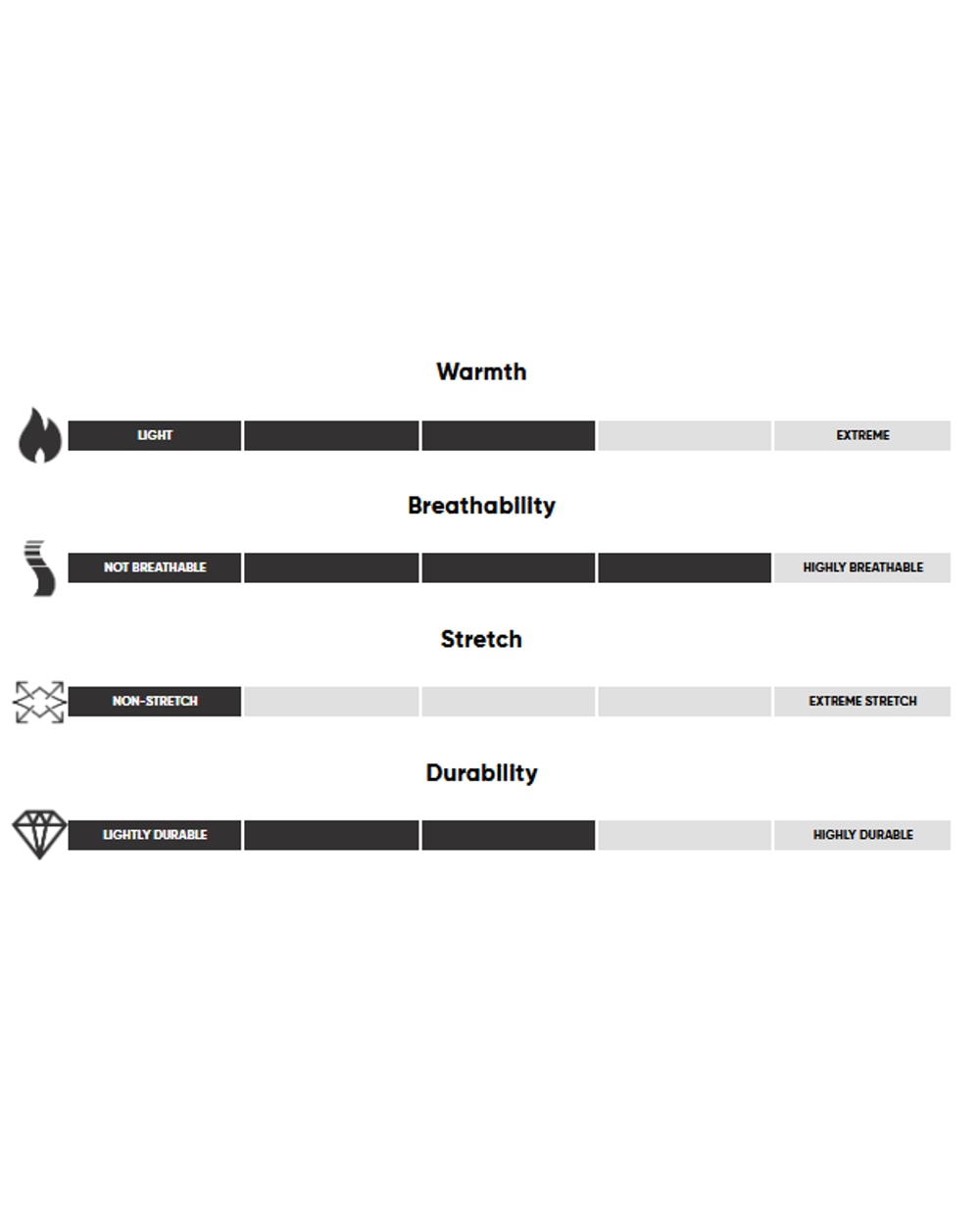 Warmth

LIGHT

EXTREME

Breathability

NOT BREATHABLE

HIGHLY BREATHABLE

Stretch

NON-STRETCH

EXTREME STRETCH

Durability

LIGHTLY DURABLE

HIGHLY DURABLE